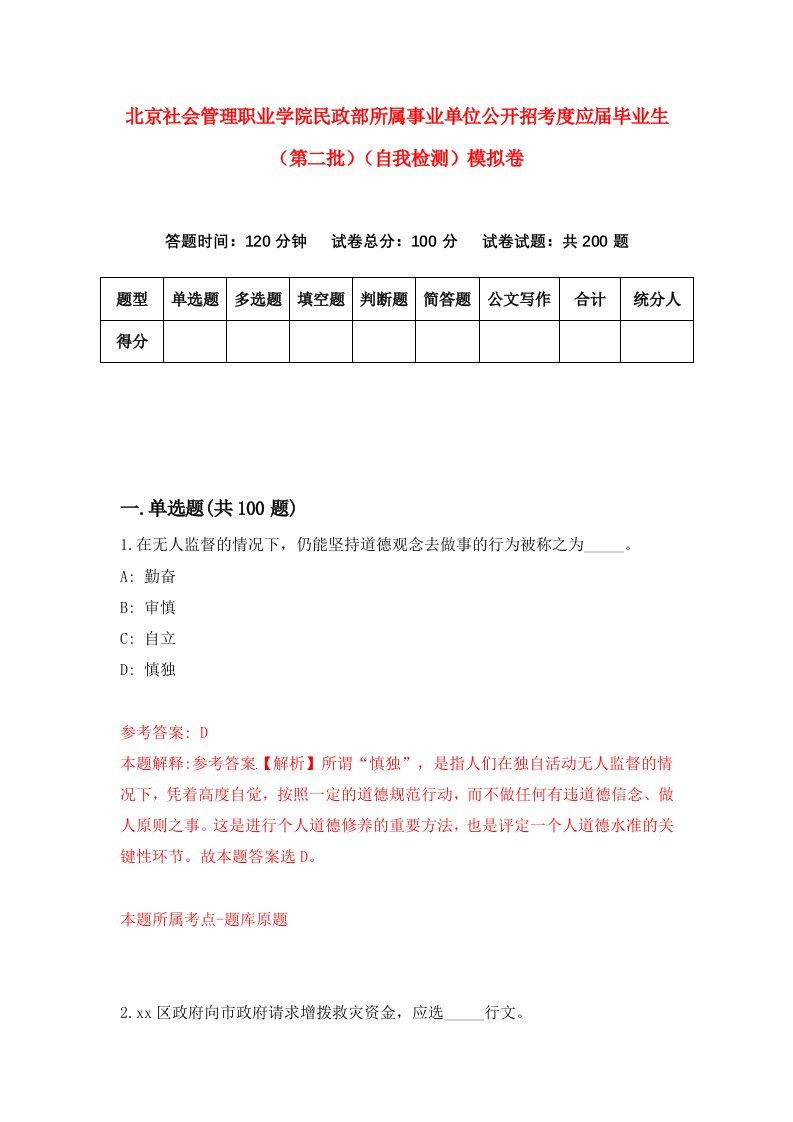 北京社会管理职业学院民政部所属事业单位公开招考度应届毕业生（第二批）（自我检测）模拟卷

答题时间：120 分钟　试卷总分：100 分　试卷试题：共 200 题

| 题型 | 单选题 | 多选题 | 填空题 | 判断题 | 简答题 | 公文写作 | 合计 | 统分人 |
|---|---|---|---|---|---|---|---|---|
| 得分 | | | | | | | | |

一.单选题(共 100 题)

1.在无人监督的情况下，仍能坚持道德观念去做事的行为被称之为_____。

A: 勤奋

B: 审慎

C: 自立

D: 慎独

参考答案: D

本题解释:参考答案【解析】所谓“慎独”，是指人们在独自活动无人监督的情况下，凭着高度自觉，按照一定的道德规范行动，而不做任何有违道德信念、做人原则之事。这是进行个人道德修养的重要方法，也是评定一个人道德水准的关键性环节。故本题答案选 D。

本题所属考点-题库原题

2.xx 区政府向市政府请求增拨救灾资金，应选_____行文。